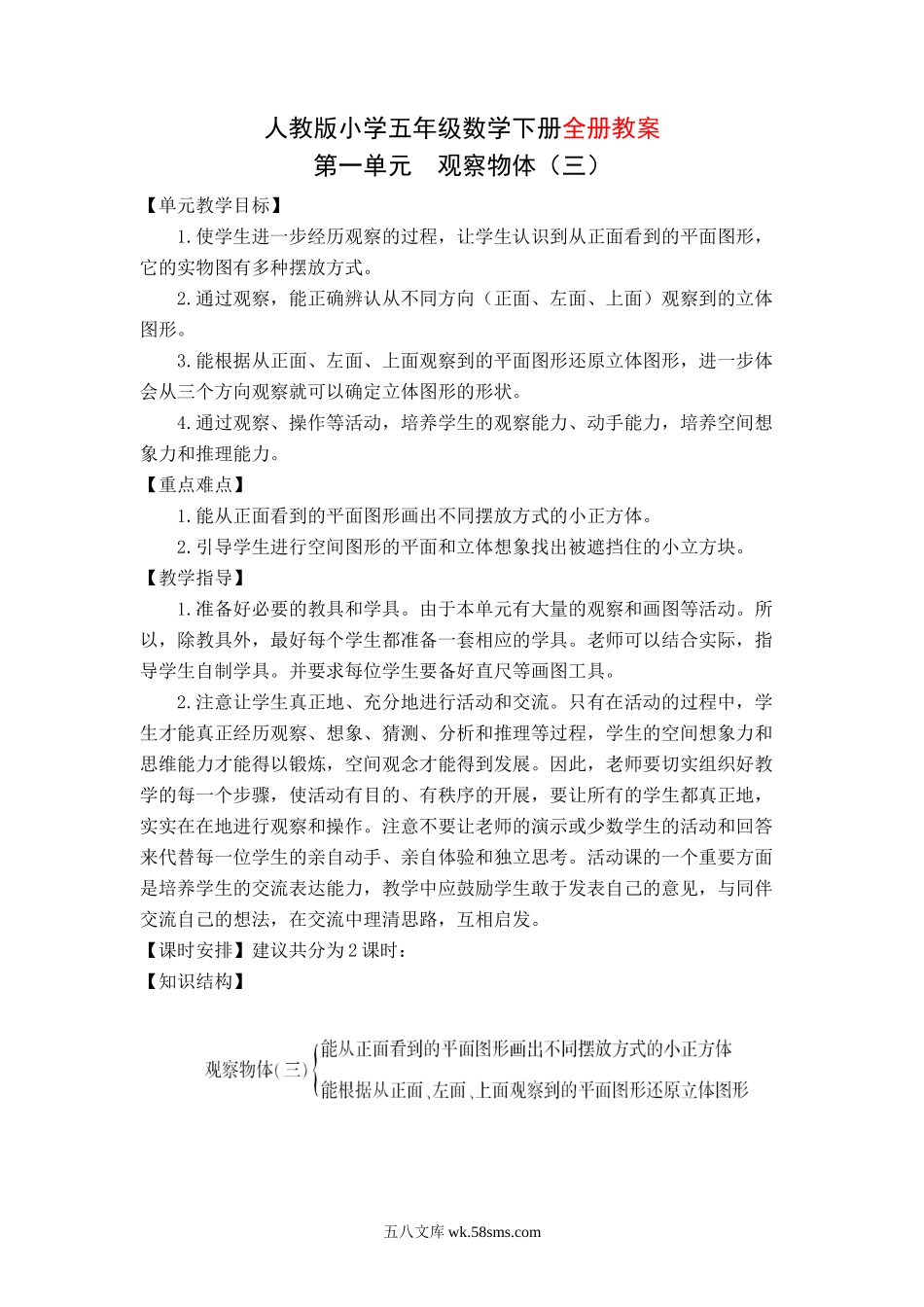 人教版小学五年级数学下册全册教案

第一单元　观察物体（三）

【单元教学目标】

1.使学生进一步经历观察的过程，让学生认识到从正面看到的平面图形，它的实物图有多种摆放方式。

2.通过观察，能正确辨认从不同方向（正面、左面、上面）观察到的立体图形。

3.能根据从正面、左面、上面观察到的平面图形还原立体图形，进一步体会从三个方向观察就可以确定立体图形的形状。

4.通过观察、操作等活动，培养学生的观察能力、动手能力，培养空间想象力和推理能力。

【重点难点】

1.能从正面看到的平面图形画出不同摆放方式的小正方体。

2.引导学生进行空间图形的平面和立体想象找出被遮挡住的小立方块。

【教学指导】

1.准备好必要的教具和学具。由于本单元有大量的观察和画图等活动。所以，除教具外，最好每个学生都准备一套相应的学具。老师可以结合实际，指导学生自制学具。并要求每位学生要备好直尺等画图工具。

2.注意让学生真正地、充分地进行活动和交流。只有在活动的过程中，学生才能真正经历观察、想象、猜测、分析和推理等过程，学生的空间想象力和思维能力才能得以锻炼，空间观念才能得到发展。因此，老师要切实组织好教学的每一个步骤，使活动有目的、有秩序的开展，要让所有的学生都真正地，实实在在地进行观察和操作。注意不要让老师的演示或少数学生的活动和回答来代替每一位学生的亲自动手、亲自体验和独立思考。活动课的一个重要方面是培养学生的交流表达能力，教学中应鼓励学生敢于发表自己的意见，与同伴交流自己的想法，在交流中理清思路，互相启发。

【课时安排】建议共分为2课时：

【知识结构】

观察物体(三)
能从正面看到的平面图形画出不同摆放方式的小正方体
能根据从正面、左面、上面观察到的平面图形还原立体图形

五八文库 wk.58sms.com